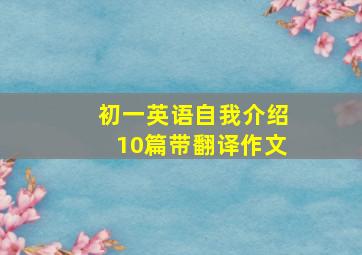 初一英语自我介绍
10篇带翻译作文